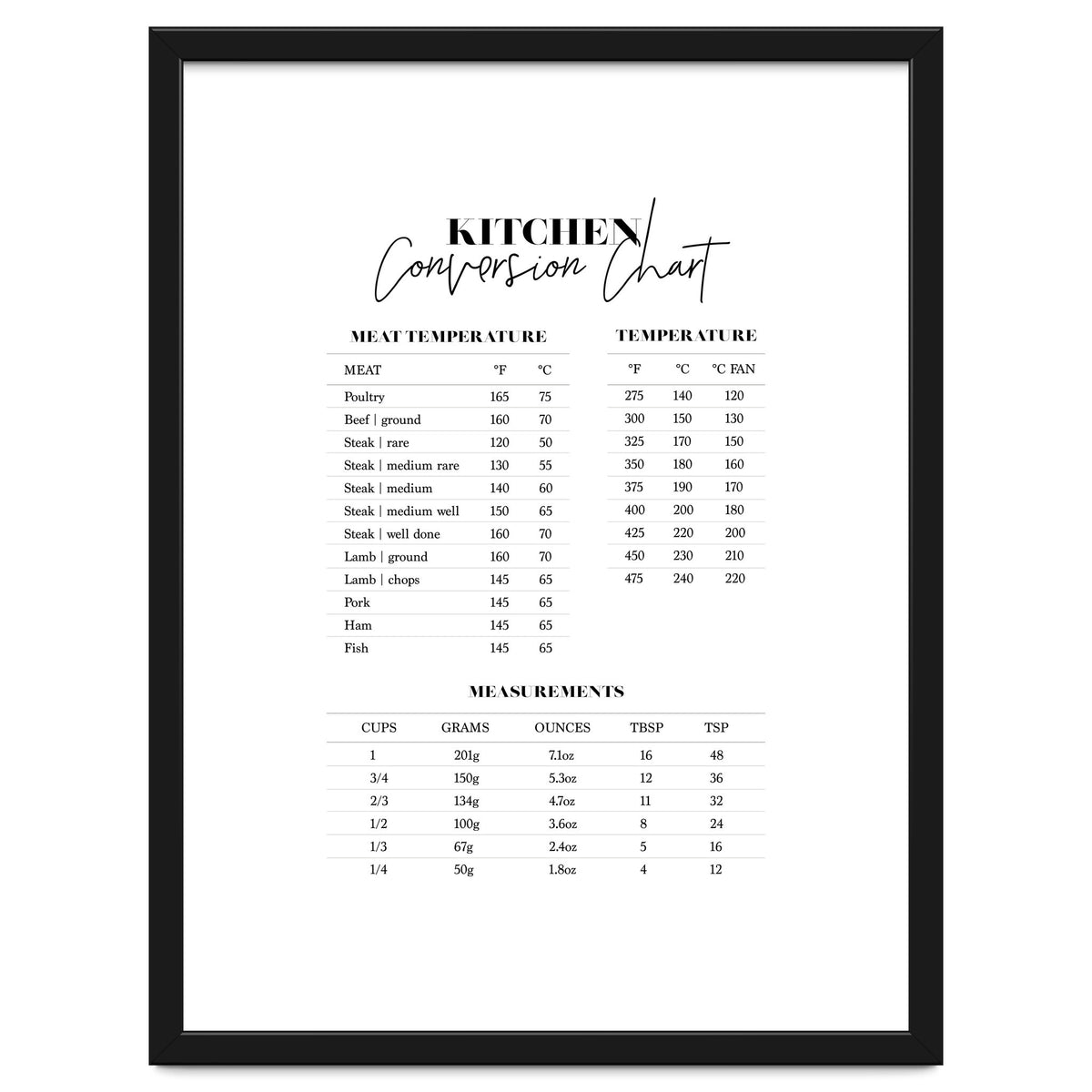 KITCHEN
Conversion Chart

MEAT TEMPERATURE

| MEAT | °F | °C |
|---|---|---|
| Poultry | 165 | 75 |
| Beef \| ground | 160 | 70 |
| Steak \| rare | 120 | 50 |
| Steak \| medium rare | 130 | 55 |
| Steak \| medium | 140 | 60 |
| Steak \| medium well | 150 | 65 |
| Steak \| well done | 160 | 70 |
| Lamb \| ground | 160 | 70 |
| Lamb \| chops | 145 | 65 |
| Pork | 145 | 65 |
| Ham | 145 | 65 |
| Fish | 145 | 65 |

TEMPERATURE

| °F | °C | °C FAN |
|---|---|---|
| 275 | 140 | 120 |
| 300 | 150 | 130 |
| 325 | 170 | 150 |
| 350 | 180 | 160 |
| 375 | 190 | 170 |
| 400 | 200 | 180 |
| 425 | 220 | 200 |
| 450 | 230 | 210 |
| 475 | 240 | 220 |

MEASUREMENTS

| CUPS | GRAMS | OUNCES | TBSP | TSP |
|---|---|---|---|---|
| 1 | 201g | 7.1oz | 16 | 48 |
| 3/4 | 150g | 5.3oz | 12 | 36 |
| 2/3 | 134g | 4.7oz | 11 | 32 |
| 1/2 | 100g | 3.6oz | 8 | 24 |
| 1/3 | 67g | 2.4oz | 5 | 16 |
| 1/4 | 50g | 1.8oz | 4 | 12 |